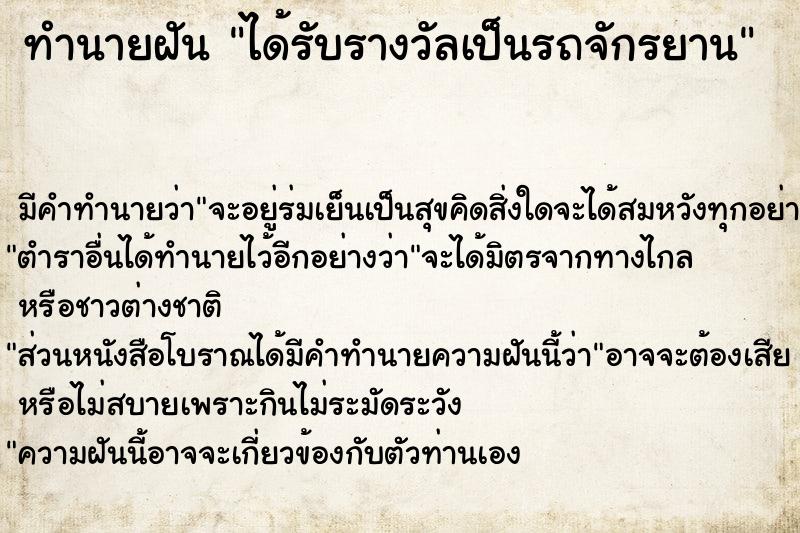 ทำนายฝัน "ได้รับรางวัลเป็นรถจักรยาน"

มีคำทำนายว่า"จะอยู่ร่มเย็นเป็นสุขคิดสิ่งใดจะได้สมหวังทุกอย่า
"ตำราอื่นได้ทำนายไว้อีกอย่างว่า"จะได้มิตรจากทางไกล หรือชาวต่างชาติ
"ส่วนหนังสือโบราณได้มีคำทำนายความฝันนี้ว่า"อาจจะต้องเสีย หรือไม่สบายเพราะกินไม่ระมัดระวัง
"ความฝันนี้อาจจะเกี่ยวข้องกับตัวท่านเอง